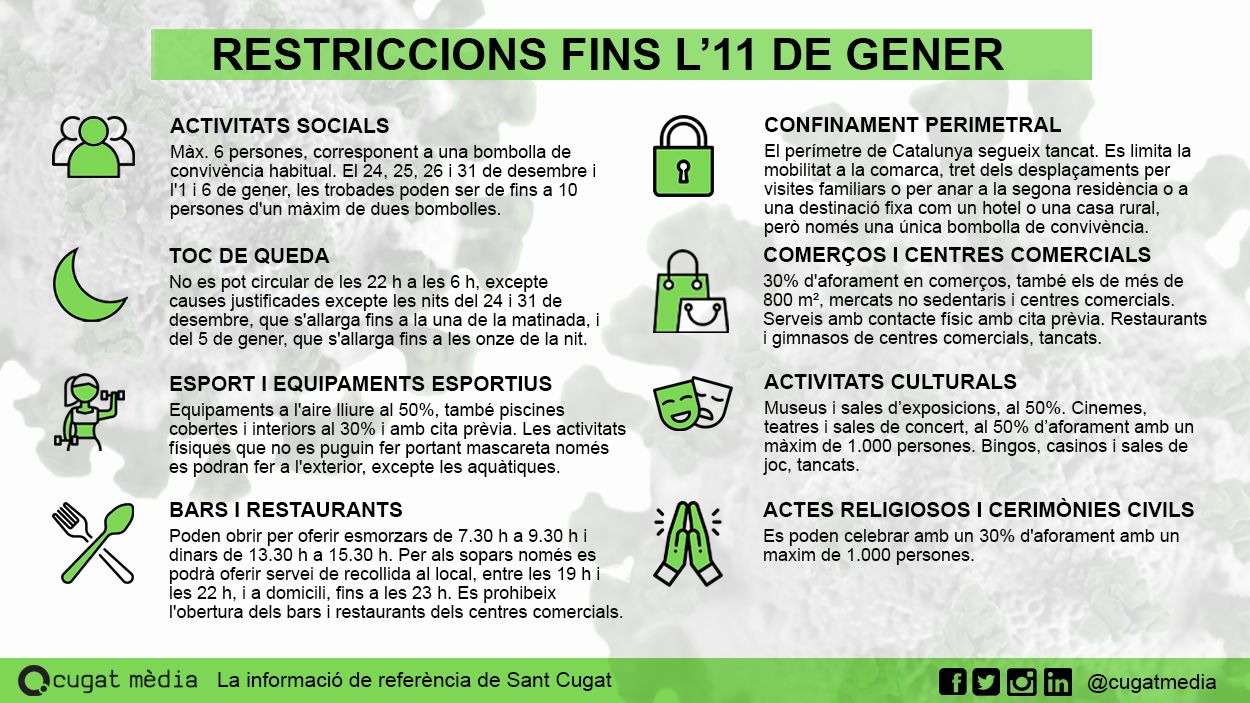 RESTRICCIONS FINS L'11 DE GENER

ACTIVITATS SOCIALS
Màx. 6 persones, corresponent a una bombolla de convivència habitual. El 24, 25, 26 i 31 de desembre i l'1 i 6 de gener, les trobades poden ser de fins a 10 persones d'un màxim de dues bombolles.

TOC DE QUEDA
No es pot circular de les 22 h a les 6 h, excepte causes justificades excepte les nits del 24 i 31 de desembre, que s'allarga fins a la una de la matinada, i del 5 de gener, que s'allarga fins a les onze de la nit.

ESPORT I EQUIPAMENTS ESPORTIUS
Equipaments a l'aire lliure al 50%, també piscines cobertes i interiors al 30% i amb cita prèvia. Les activitats físiques que no es puguin fer portant mascareta només es podran fer a l'exterior, excepte les aquàtiques.

BARS I RESTAURANTS
Poden obrir per oferir esmorzars de 7.30 h a 9.30 h i dinars de 13.30 h a 15.30 h. Per als sopars només es podrà oferir servei de recollida al local, entre les 19 h i les 22 h, i a domicili, fins a les 23 h. Es prohibeix l'obertura dels bars i restaurants dels centres comercials.

CONFINAMENT PERIMETRAL
El perímetre de Catalunya segueix tancat. Es limita la mobilitat a la comarca, tret dels desplaçaments per visites familiars o per anar a la segona residència o a una destinació fixa com un hotel o una casa rural, però només una única bombolla de convivència.

COMERÇOS I CENTRES COMERCIALS
30% d'aforament en comerços, també els de més de 800 m², mercats no sedentaris i centres comercials. Serveis amb contacte físic amb cita prèvia. Restaurants i gimnasos de centres comercials, tancats.

ACTIVITATS CULTURALS
Museus i sales d'exposicions, al 50%. Cinemes, teatres i sales de concert, al 50% d'aforament amb un màxim de 1.000 persones. Bingos, casinos i sales de joc, tancats.

ACTES RELIGIOSOS I CERIMÒNIES CIVILS
Es poden celebrar amb un 30% d'aforament amb un maxim de 1.000 persones.

cugat mèdia La informació de referència de Sant Cugat @cugatmedia